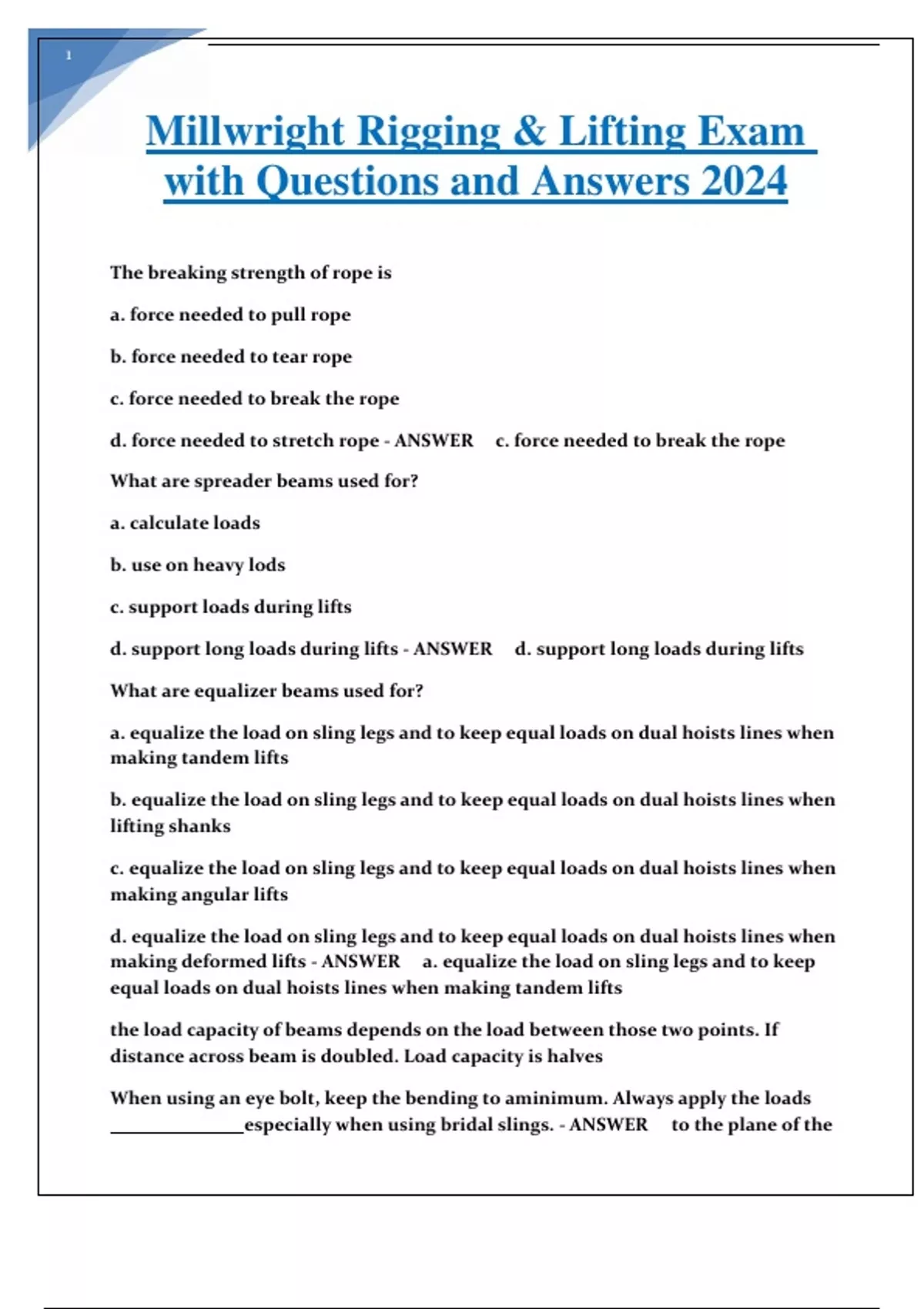 1

Millwright Rigging & Lifting Exam with Questions and Answers 2024

The breaking strength of rope is

a. force needed to pull rope

b. force needed to tear rope

c. force needed to break the rope

d. force needed to stretch rope - ANSWER c. force needed to break the rope

What are spreader beams used for?

a. calculate loads

b. use on heavy lods

c. support loads during lifts

d. support long loads during lifts - ANSWER d. support long loads during lifts

What are equalizer beams used for?

a. equalize the load on sling legs and to keep equal loads on dual hoists lines when making tandem lifts

b. equalize the load on sling legs and to keep equal loads on dual hoists lines when lifting shanks

c. equalize the load on sling legs and to keep equal loads on dual hoists lines when making angular lifts

d. equalize the load on sling legs and to keep equal loads on dual hoists lines when making deformed lifts - ANSWER a. equalize the load on sling legs and to keep equal loads on dual hoists lines when making tandem lifts

the load capacity of beams depends on the load between those two points. If distance across beam is doubled. Load capacity is halves

When using an eye bolt, keep the bending to aminimum. Always apply the loads ______________especially when using bridal slings. - ANSWER to the plane of the